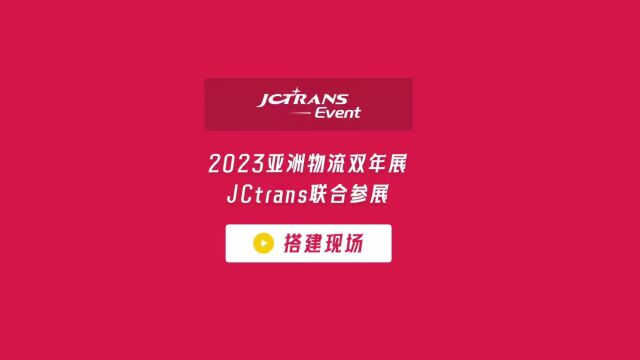 JCTRANS
Event

2023亚洲物流双年展
JCtrans联合参展

搭建现场